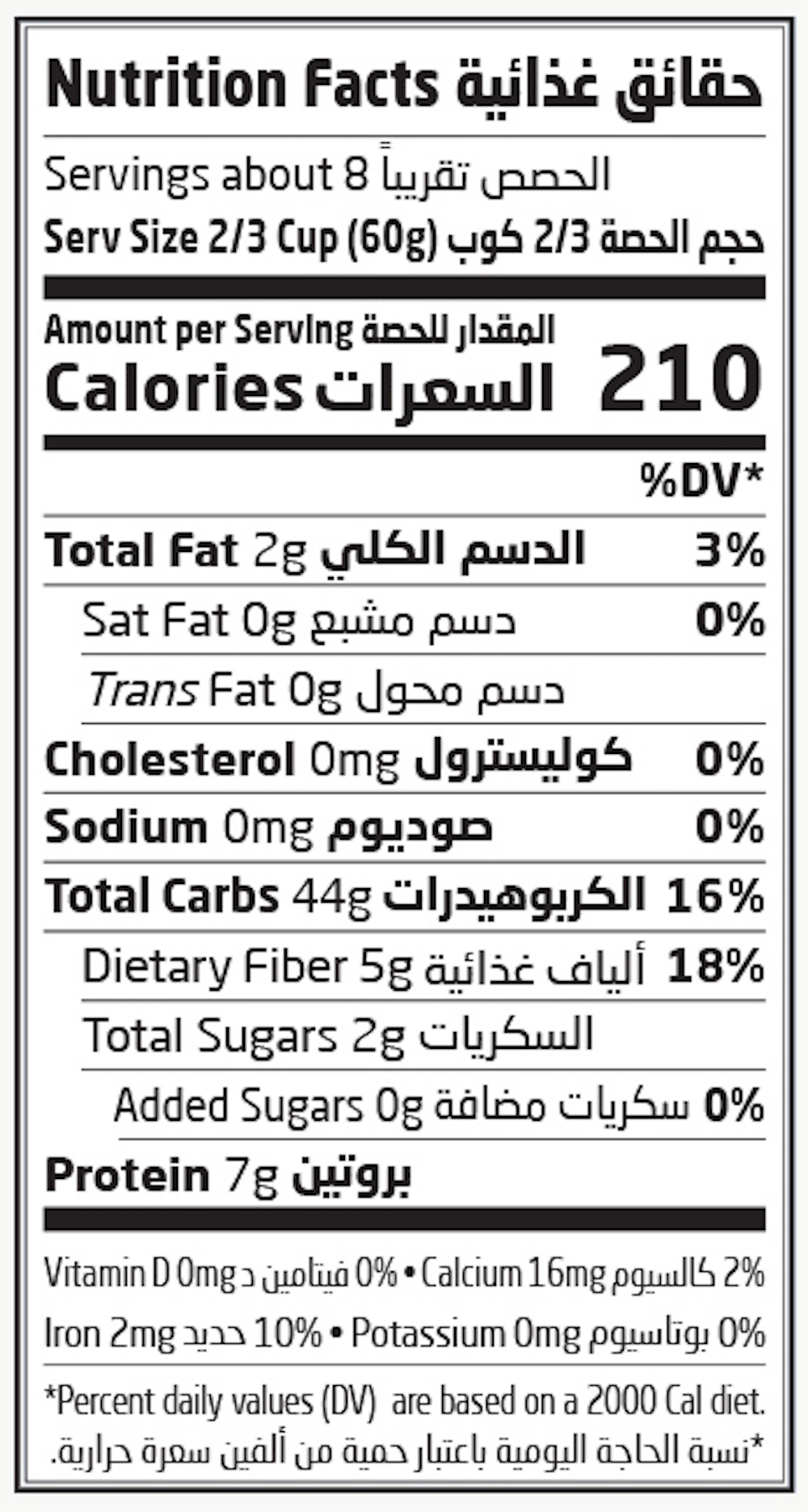 Nutrition Facts حقائق غذائية

Servings about 8 الحصص تقريباً

Serv Size 2/3 Cup (60g) حجم الحصة 2/3 كوب

Amount per Serving المقدار للحصة

Calories السعرات 210

%DV*

Total Fat 2g الدسم الكلي 3%

Sat Fat 0g دسم مشبع 0%

Trans Fat 0g دسم محول

Cholesterol 0mg كوليسترول 0%

Sodium 0mg صوديوم 0%

Total Carbs 44g الكربوهيدرات 16%

Dietary Fiber 5g ألياف غذائية 18%

Total Sugars 2g السكريات

Added Sugars 0g سكريات مضافة 0%

Protein 7g بروتين

Vitamin D 0mg فيتامين د 0% • Calcium 16mg كالسيوم 2%

Iron 2mg حديد 10% • Potassium 0mg بوتاسيوم 0%

*Percent daily values (DV) are based on a 2000 Cal diet.

*نسبة الحاجة اليومية باعتبار حمية من ألفين سعرة حرارية.